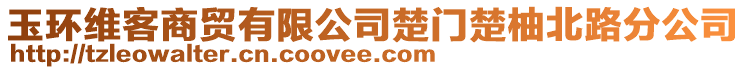 玉环维客商贸有限公司楚门楚柚北路分公司
http://tzleowalter.cn.coovee.com